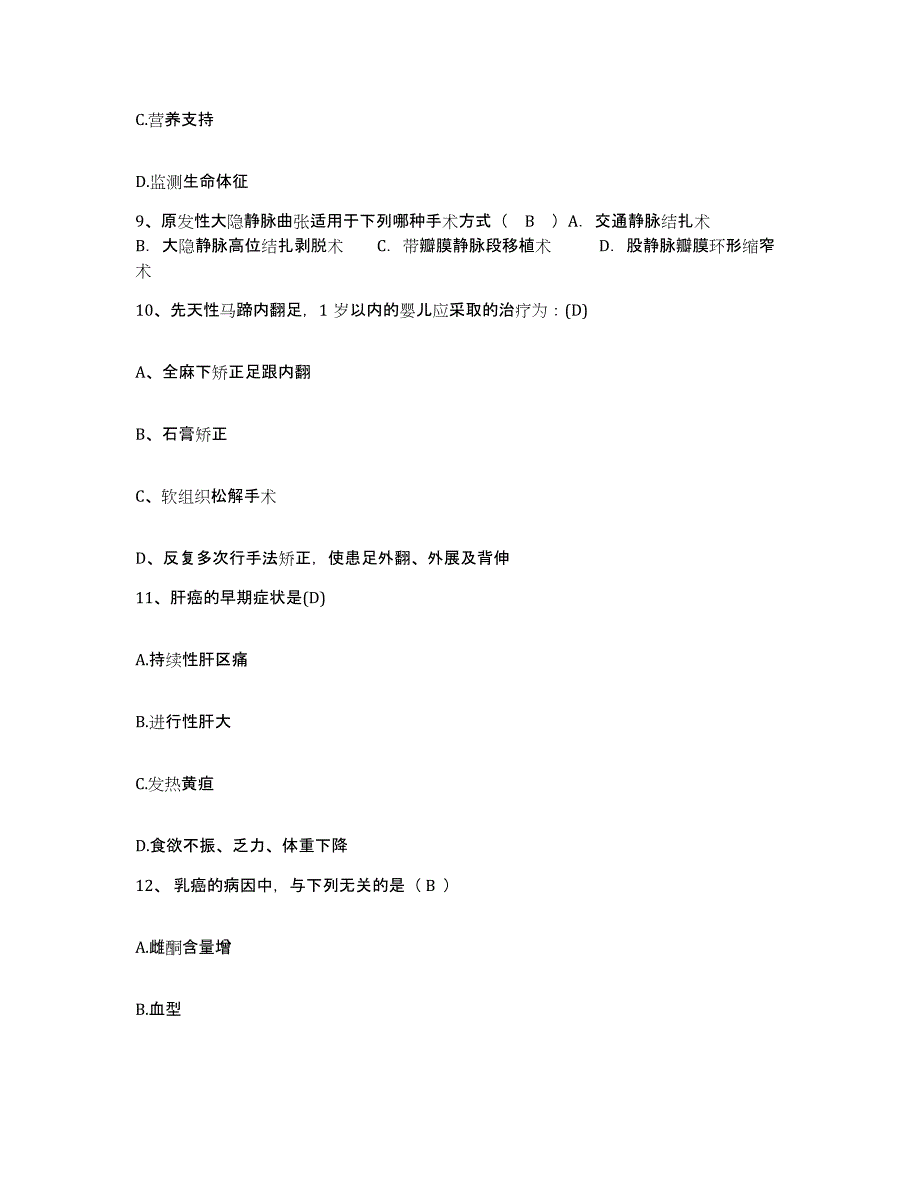 C.营养支持

D.监测生命体征

9、原发性大隐静脉曲张适用于下列哪种手术方式（ B ）A. 交通静脉结扎术 B. 大隐静脉高位结扎剥脱术 C. 带瓣膜静脉段移植术 D. 股静脉瓣膜环形缩窄术

10、先天性马蹄内翻足，1 岁以内的婴儿应采取的治疗为：(D)

A、全麻下矫正足跟内翻

B、石膏矫正

C、软组织松解手术

D、反复多次行手法矫正，使患足外翻、外展及背伸

11、肝癌的早期症状是(D)

A.持续性肝区痛

B.进行性肝大

C.发热黄疸

D.食欲不振、乏力、体重下降

12、 乳癌的病因中，与下列无关的是（ B ）

A.雌酮含量增

B.血型